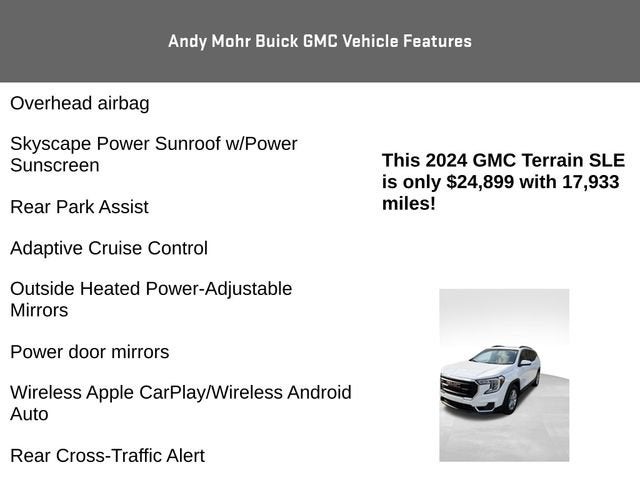 Andy Mohr Buick GMC Vehicle Features

Overhead airbag

Skyscape Power Sunroof w/Power Sunscreen

Rear Park Assist

Adaptive Cruise Control

Outside Heated Power-Adjustable Mirrors

Power door mirrors

Wireless Apple CarPlay/Wireless Android Auto

Rear Cross-Traffic Alert

This 2024 GMC Terrain SLE is only $24,899 with 17,933 miles!